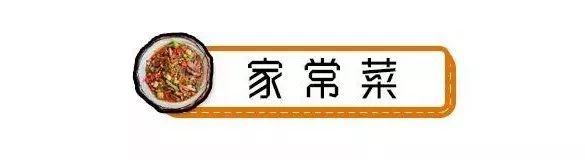 家常菜